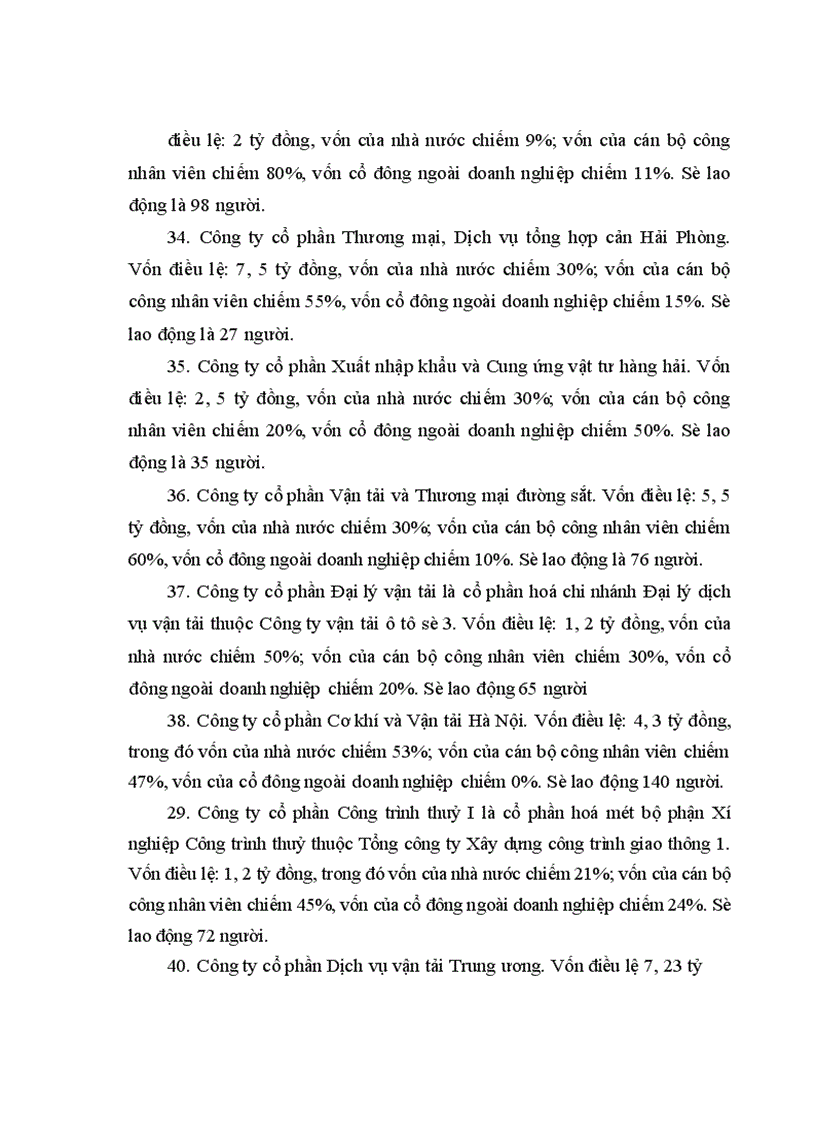 điều lệ: 2 tỷ đồng, vốn của nhà nước chiếm 9%; vốn của cán bộ công nhân viên chiếm 80%, vốn cổ đông ngoài doanh nghiệp chiếm 11%. Sè lao động là 98 người.

34. Công ty cổ phần Thương mại, Dịch vụ tổng hợp cản Hải Phòng. Vốn điều lệ: 7, 5 tỷ đồng, vốn của nhà nước chiếm 30%; vốn của cán bộ công nhân viên chiếm 55%, vốn cổ đông ngoài doanh nghiệp chiếm 15%. Sè lao động là 27 người.

35. Công ty cổ phần Xuất nhập khẩu và Cung ứng vật tư hàng hải. Vốn điều lệ: 2, 5 tỷ đồng, vốn của nhà nước chiếm 30%; vốn của cán bộ công nhân viên chiếm 20%, vốn cổ đông ngoài doanh nghiệp chiếm 50%. Sè lao động là 35 người.

36. Công ty cổ phần Vận tải và Thương mại đường sắt. Vốn điều lệ: 5, 5 tỷ đồng, vốn của nhà nước chiếm 30%; vốn của cán bộ công nhân viên chiếm 60%, vốn cổ đông ngoài doanh nghiệp chiếm 10%. Sè lao động là 76 người.

37. Công ty cổ phần Đại lý vận tải là cổ phần hoá chi nhánh Đại lý dịch vụ vận tải thuộc Công ty vận tải ô tô sè 3. Vốn điều lệ: 1, 2 tỷ đồng, vốn của nhà nước chiếm 50%; vốn của cán bộ công nhân viên chiếm 30%, vốn cổ đông ngoài doanh nghiệp chiếm 20%. Sè lao động 65 người

38. Công ty cổ phần Cơ khí và Vận tải Hà Nội. Vốn điều lệ: 4, 3 tỷ đồng, trong đó vốn của nhà nước chiếm 53%; vốn của cán bộ công nhân viên chiếm 47%, vốn của cổ đông ngoài doanh nghiệp chiếm 0%. Sè lao động 140 người.

29. Công ty cổ phần Công trình thuỷ I là cổ phần hoá mét bộ phận Xí nghiệp Công trình thuỷ thuộc Tổng công ty Xây dựng công trình giao thông 1. Vốn điều lệ: 1, 2 tỷ đồng, trong đó vốn của nhà nước chiếm 21%; vốn của cán bộ công nhân viên chiếm 45%, vốn của cổ đông ngoài doanh nghiệp chiếm 24%. Sè lao động 72 người.

40. Công ty cổ phần Dịch vụ vận tải Trung ương. Vốn điều lệ 7, 23 tỷ